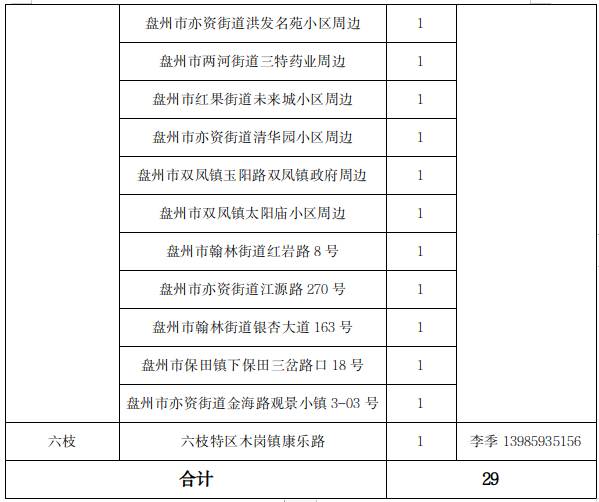 |  | 盘州市亦资街道洪发名苑小区周边 | 1 |  |
|---|---|---|---|
|  | 盘州市两河街道三特药业周边 | 1 |  |
|  | 盘州市红果街道未来城小区周边 | 1 |  |
|  | 盘州市亦资街道清华园小区周边 | 1 |  |
|  | 盘州市双凤镇玉阳路双凤镇政府周边 | 1 |  |
|  | 盘州市双凤镇太阳庙小区周边 | 1 |  |
|  | 盘州市翰林街道红岩路8号 | 1 |  |
|  | 盘州市亦资街道江源路270号 | 1 |  |
|  | 盘州市翰林街道银杏大道163号 | 1 |  |
|  | 盘州市保田镇下保田三岔路口18号 | 1 |  |
|  | 盘州市亦资街道金海路观景小镇3-03号 | 1 |  |
| 六枝 | 六枝特区木岗镇康乐路 | 1 | 李季 13985935156 |
| 合计 |  | 29 |  |